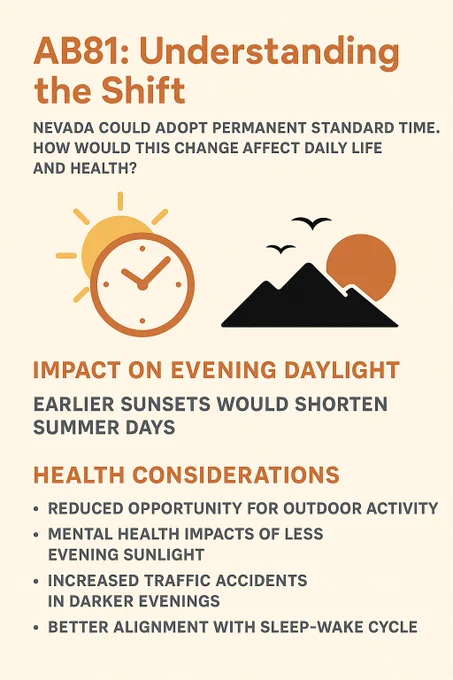 AB81: Understanding the Shift

NEVADA COULD ADOPT PERMANENT STANDARD TIME. HOW WOULD THIS CHANGE AFFECT DAILY LIFE AND HEALTH?

IMPACT ON EVENING DAYLIGHT

EARLIER SUNSETS WOULD SHORTEN SUMMER DAYS

HEALTH CONSIDERATIONS

• REDUCED OPPORTUNITY FOR OUTDOOR ACTIVITY
• MENTAL HEALTH IMPACTS OF LESS EVENING SUNLIGHT
• INCREASED TRAFFIC ACCIDENTS IN DARKER EVENINGS
• BETTER ALIGNMENT WITH SLEEP-WAKE CYCLE